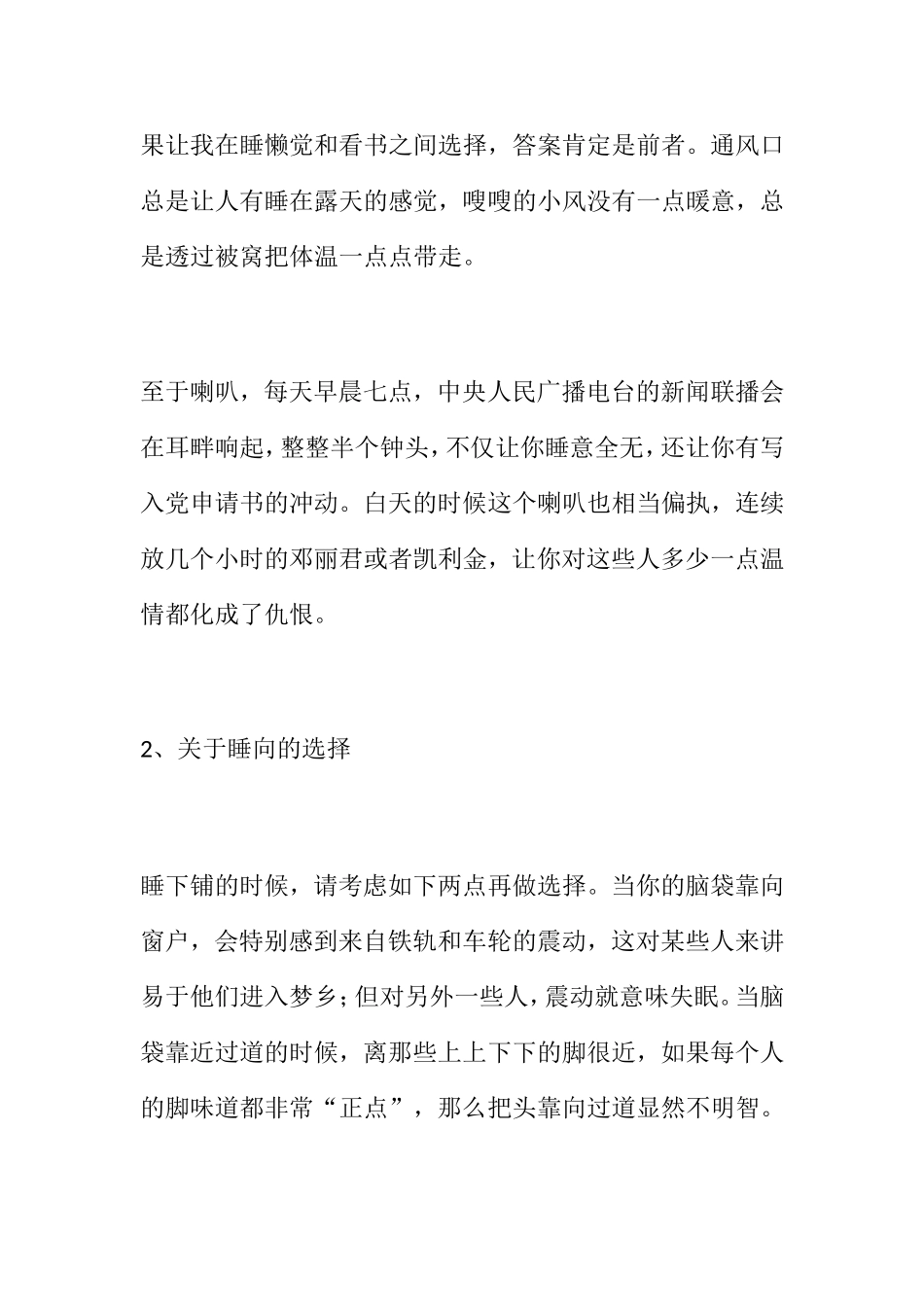 果让我在睡懒觉和看书之间选择，答案肯定是前者。通风口总是让人有睡在露天的感觉，嗖嗖的小风没有一点暖意，总是透过被窝把体温一点点带走。

至于喇叭，每天早晨七点，中央人民广播电台的新闻联播会在耳畔响起，整整半个钟头，不仅让你睡意全无，还让你有写入党申请书的冲动。白天的时候这个喇叭也相当偏执，连续放几个小时的邓丽君或者凯利金，让你对这些人多少一点温情都化成了仇恨。

2、关于睡向的选择

睡下铺的时候，请考虑如下两点再做选择。当你的脑袋靠向窗户，会特别感到来自铁轨和车轮的震动，这对某些人来讲易于他们进入梦乡；但对另外一些人，震动就意味失眠。当脑袋靠近过道的时候，离那些上上下下的脚很近，如果每个人的脚味道都非常“正点”，那么把头靠向过道显然不明智。